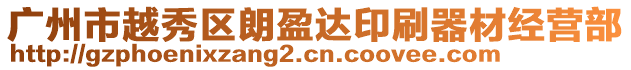 广州市越秀区朗盈达印刷器材经营部
http://gzphoenixzang2.cn.coovee.com